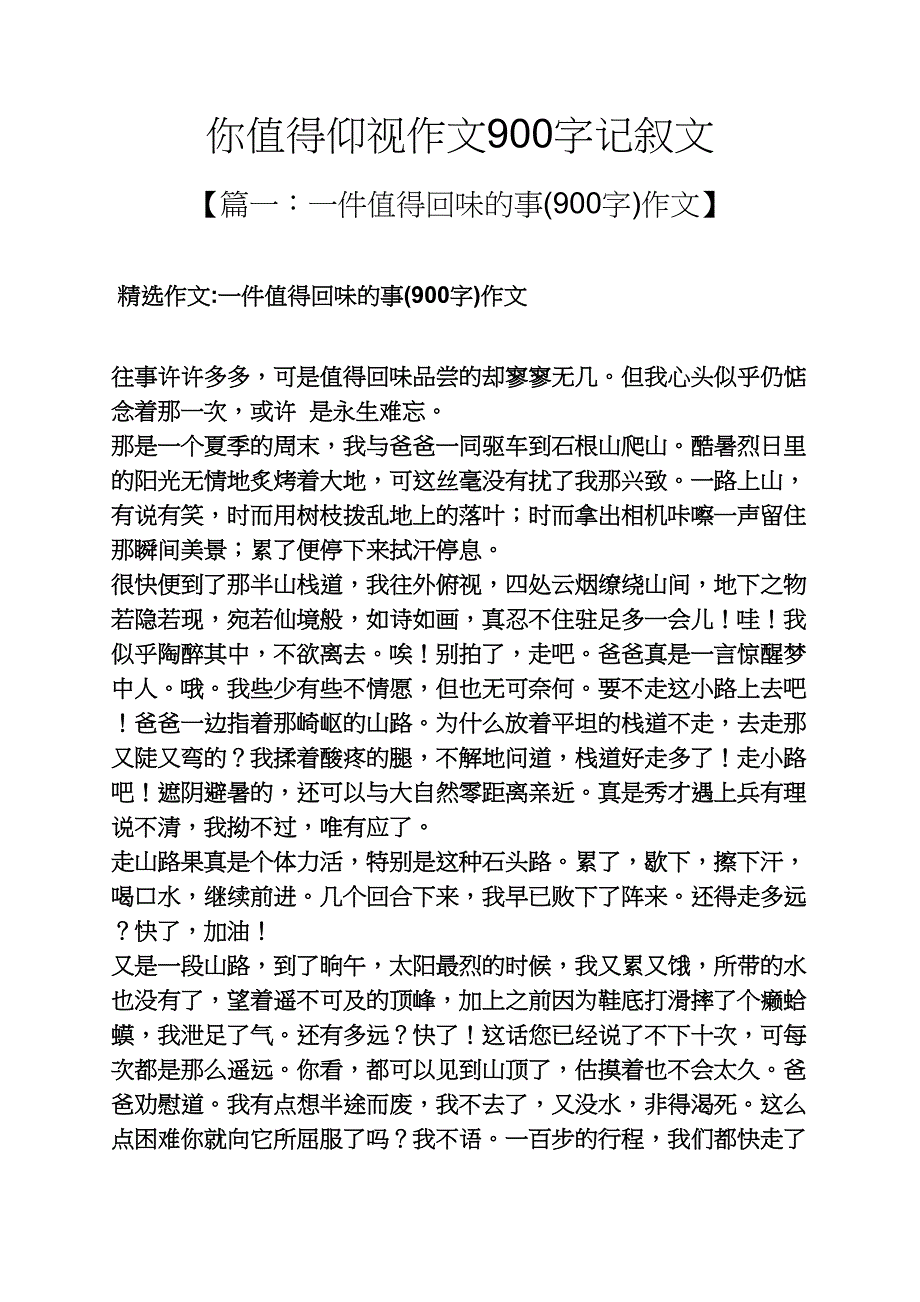 你值得仰视作文900字记叙文

【篇一：一件值得回味的事(900字)作文】

精选作文:一件值得回味的事(900字)作文

往事许许多多，可是值得回味品尝的却寥寥无几。但我心头似乎仍惦念着那一次，或许 是永生难忘。
那是一个夏季的周末，我与爸爸一同驱车到石根山爬山。酷暑烈日里的阳光无情地炙烤着大地，可这丝毫没有扰了我那兴致。一路上山，有说有笑，时而用树枝拨乱地上的落叶；时而拿出相机咔嚓一声留住那瞬间美景；累了便停下来拭汗停息。
很快便到了那半山栈道，我往外俯视，四处云烟缭绕山间，地下之物若隐若现，宛若仙境般，如诗如画，真忍不住驻足多一会儿！哇！我似乎陶醉其中，不欲离去。唉！别拍了，走吧。爸爸真是一言惊醒梦中人。哦。我些少有些不情愿，但也无可奈何。要不走这小路上去吧！爸爸一边指着那崎岖的山路。为什么放着平坦的栈道不走，去走那又陡又弯的？我揉着酸疼的腿，不解地问道，栈道好走多了！走小路吧！遮阴避暑的，还可以与大自然零距离亲近。真是秀才遇上兵有理说不清，我拗不过，唯有应了。
走山路果真是个体力活，特别是这种石头路。累了，歇下，擦下汗，喝口水，继续前进。几个回合下来，我早已败下了阵来。还得走多远？快了，加油！
又是一段山路，到了晌午，太阳最烈的时候，我又累又饿，所带的水也没有了，望着遥不可及的顶峰，加上之前因为鞋底打滑摔了个癞蛤蟆，我泄足了气。还有多远？快了！这话您已经说了不下十次，可每次都是那么遥远。你看，都可以见到山顶了，估摸着也不会太久。爸爸劝慰道。我有点想半途而废，我不去了，又没水，非得渴死。这么点困难你就向它所屈服了吗？我不语。一百步的行程，我们都快走了